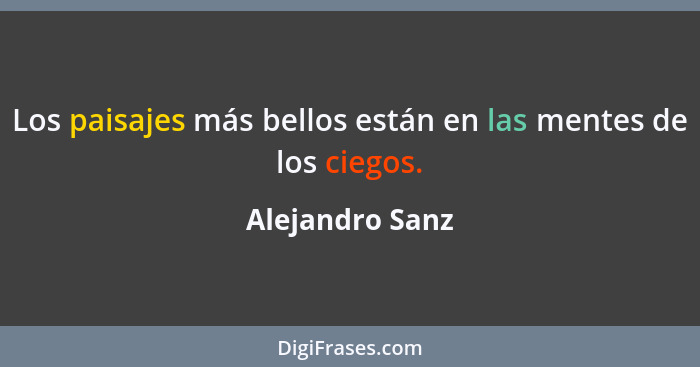 Los paisajes más bellos están en las mentes de los ciegos.

Alejandro Sanz

DigiFrases.com